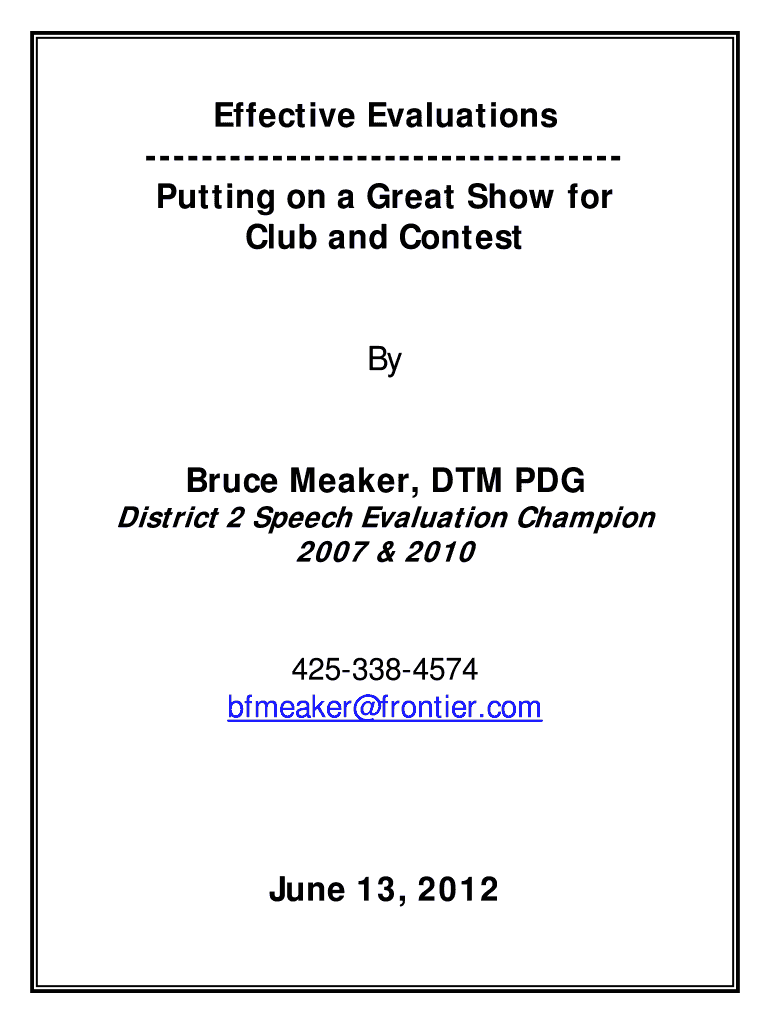 Effective Evaluations

----------------------------------

Putting on a Great Show for Club and Contest

By

Bruce Meaker, DTM PDG

District 2 Speech Evaluation Champion
2007 & 2010

425-338-4574
bfmeaker@frontier.com

June 13, 2012